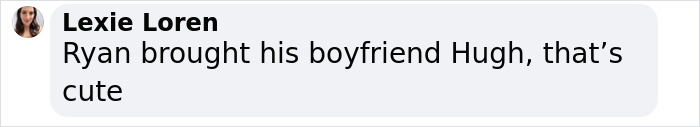 Lexie Loren
Ryan brought his boyfriend Hugh, that’s cute